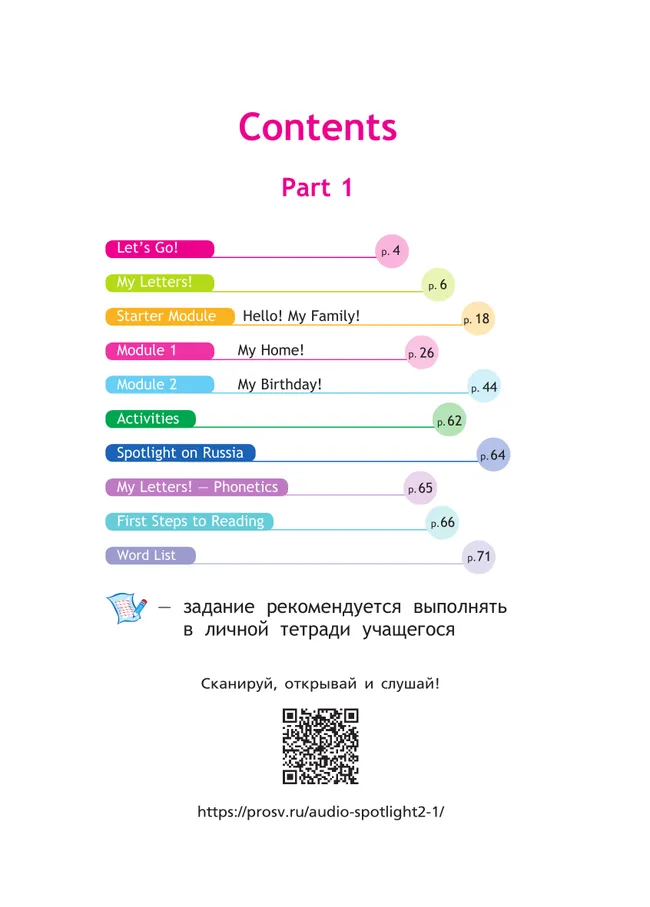 Contents

Part 1

Let's Go! p. 4

My Letters! p. 6

Starter Module Hello! My Family! p. 18

Module 1 My Home! p. 26

Module 2 My Birthday! p. 44

Activities p. 62

Spotlight on Russia p. 64

My Letters! — Phonetics p. 65

First Steps to Reading p. 66

Word List p. 71

— задание рекомендуется выполнять в личной тетради учащегося

Сканируй, открывай и слушай!

https://prosv.ru/audio-spotlight2-1/